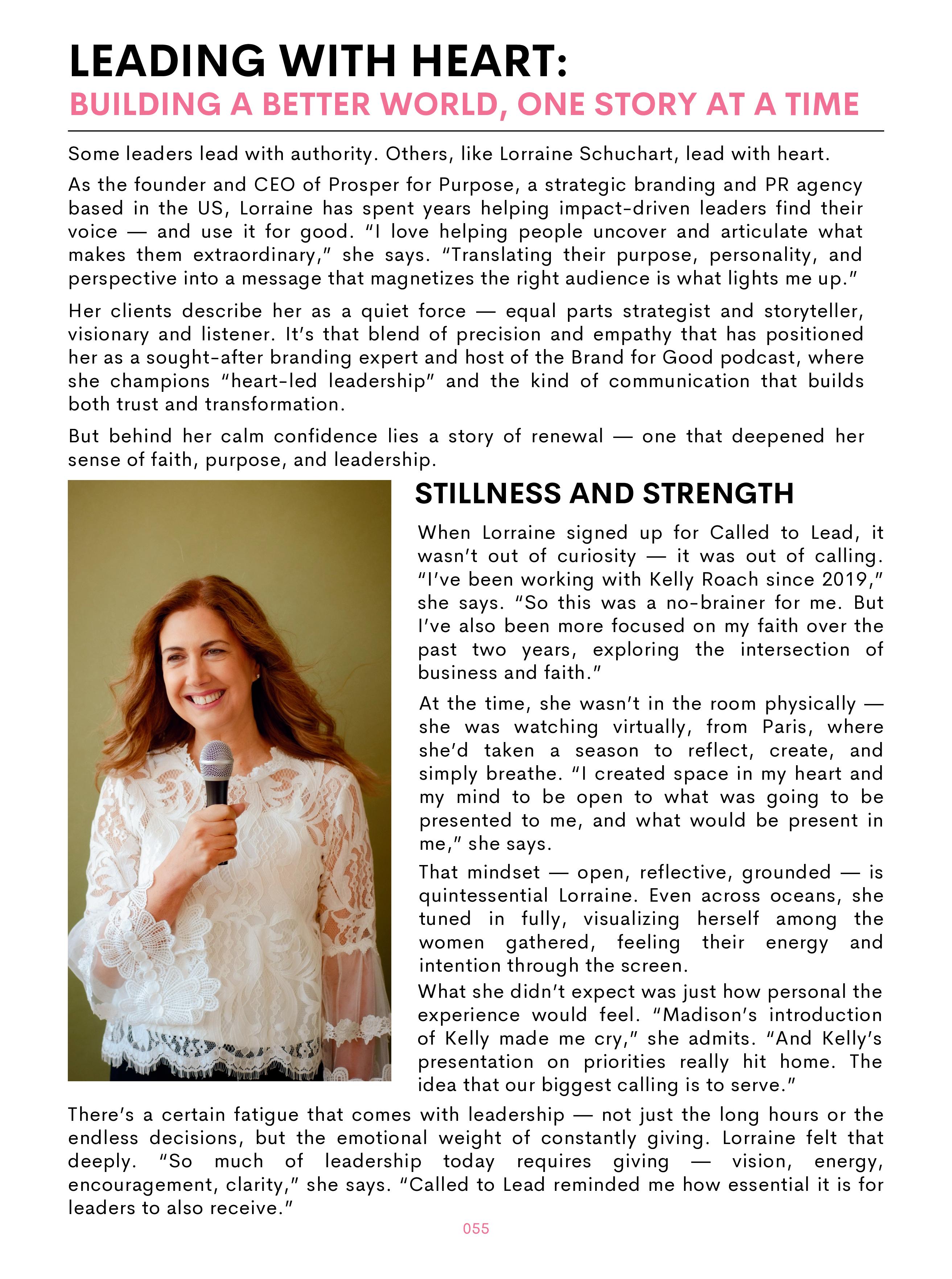 LEADING WITH HEART:
BUILDING A BETTER WORLD, ONE STORY AT A TIME

Some leaders lead with authority. Others, like Lorraine Schuchart, lead with heart.

As the founder and CEO of Prosper for Purpose, a strategic branding and PR agency based in the US, Lorraine has spent years helping impact-driven leaders find their voice — and use it for good. "I love helping people uncover and articulate what makes them extraordinary," she says. "Translating their purpose, personality, and perspective into a message that magnetizes the right audience is what lights me up."

Her clients describe her as a quiet force — equal parts strategist and storyteller, visionary and listener. It's that blend of precision and empathy that has positioned her as a sought-after branding expert and host of the Brand for Good podcast, where she champions "heart-led leadership" and the kind of communication that builds both trust and transformation.

But behind her calm confidence lies a story of renewal — one that deepened her sense of faith, purpose, and leadership.

STILLNESS AND STRENGTH

When Lorraine signed up for Called to Lead, it wasn't out of curiosity — it was out of calling. "I've been working with Kelly Roach since 2019," she says. "So this was a no-brainer for me. But I've also been more focused on my faith over the past two years, exploring the intersection of business and faith."

At the time, she wasn't in the room physically — she was watching virtually, from Paris, where she'd taken a season to reflect, create, and simply breathe. "I created space in my heart and my mind to be open to what was going to be presented to me, and what would be present in me," she says.

That mindset — open, reflective, grounded — is quintessential Lorraine. Even across oceans, she tuned in fully, visualizing herself among the women gathered, feeling their energy and intention through the screen.

What she didn't expect was just how personal the experience would feel. "Madison's introduction of Kelly made me cry," she admits. "And Kelly's presentation on priorities really hit home. The idea that our biggest calling is to serve."

There's a certain fatigue that comes with leadership — not just the long hours or the endless decisions, but the emotional weight of constantly giving. Lorraine felt that deeply. "So much of leadership today requires giving — vision, energy, encouragement, clarity," she says. "Called to Lead reminded me how essential it is for leaders to also receive."

055